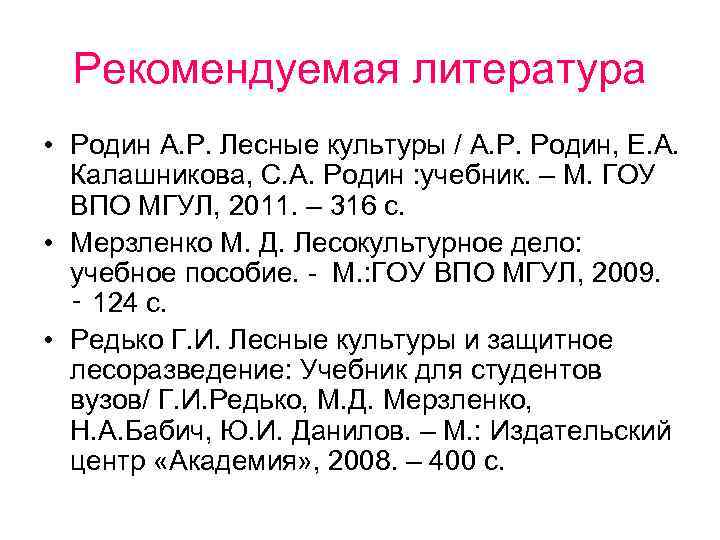 Рекомендуемая литература

• Родин А.Р. Лесные культуры / А.Р. Родин, Е.А. Калашникова, С.А. Родин :учебник. – М. ГОУ ВПО МГУЛ, 2011. – 316 с.

• Мерзленко М. Д. Лесокультурное дело: учебное пособие. - М.:ГОУ ВПО МГУЛ, 2009. - 124 с.

• Редько Г.И. Лесные культуры и защитное лесоразведение: Учебник для студентов вузов/ Г.И.Редько, М.Д. Мерзленко, Н.А.Бабич, Ю.И. Данилов. – М.: Издательский центр «Академия», 2008. – 400 с.